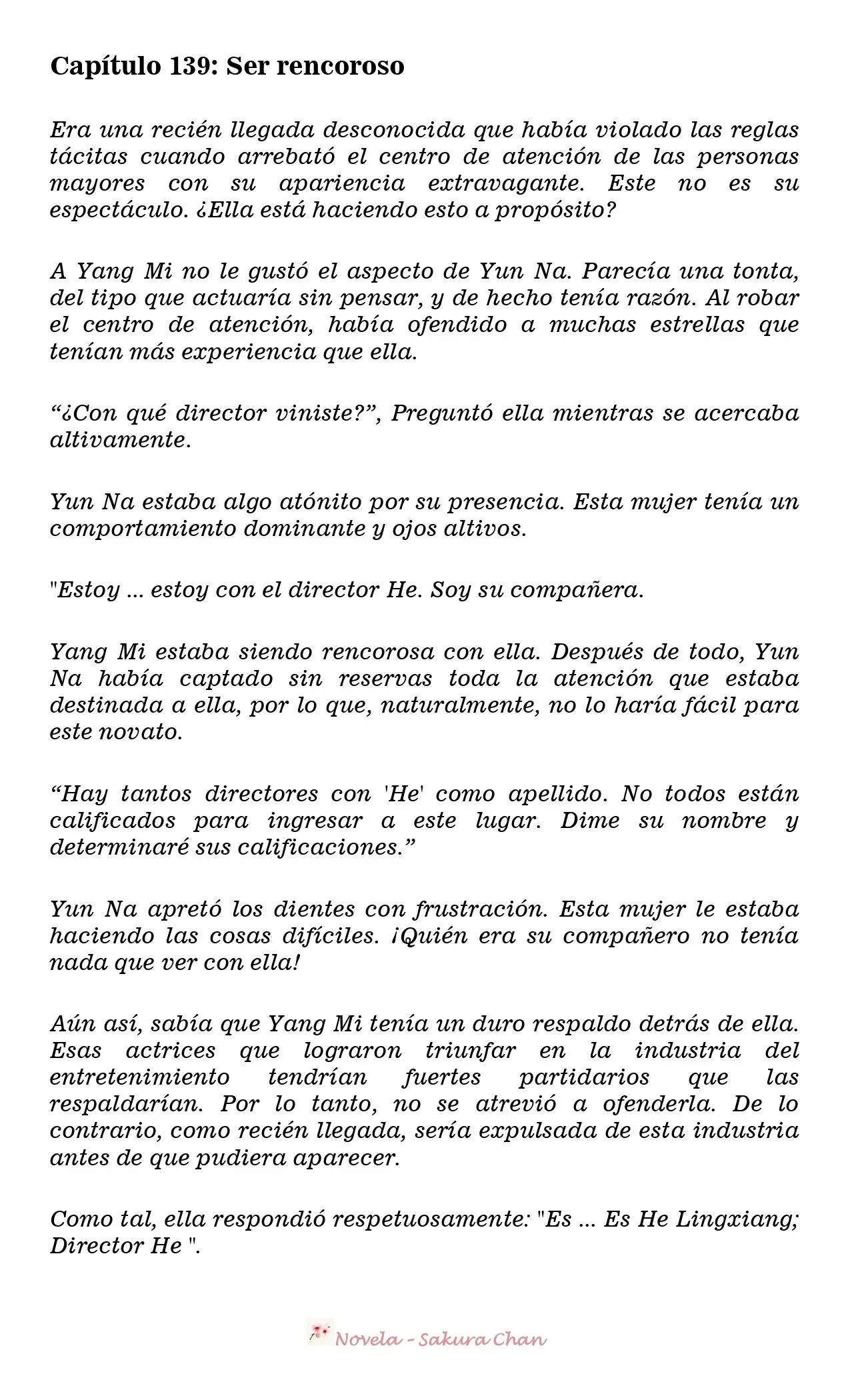 Capítulo 139: Ser rencoroso

Era una recién llegada desconocida que había violado las reglas tácitas cuando arrebató el centro de atención de las personas mayores con su apariencia extravagante. Este no es su espectáculo. ¿Ella está haciendo esto a propósito?

A Yang Mi no le gustó el aspecto de Yun Na. Parecía una tonta, del tipo que actuaría sin pensar, y de hecho tenía razón. Al robar el centro de atención, había ofendido a muchas estrellas que tenían más experiencia que ella.

"¿Con qué director viniste?", Preguntó ella mientras se acercaba altivamente.

Yun Na estaba algo atónito por su presencia. Esta mujer tenía un comportamiento dominante y ojos altivos.

"Estoy ... estoy con el director He. Soy su compañera.

Yang Mi estaba siendo rencorosa con ella. Después de todo, Yun Na había captado sin reservas toda la atención que estaba destinada a ella, por lo que, naturalmente, no lo haría fácil para este novato.

"Hay tantos directores con 'He' como apellido. No todos están calificados para ingresar a este lugar. Dime su nombre y determinaré sus calificaciones."

Yun Na apretó los dientes con frustración. Esta mujer le estaba haciendo las cosas difíciles. ¡Quién era su compañero no tenía nada que ver con ella!

Aún así, sabía que Yang Mi tenía un duro respaldo detrás de ella. Esas actrices que lograron triunfar en la industria del entretenimiento tendrían fuertes partidarios que las respaldarían. Por lo tanto, no se atrevió a ofenderla. De lo contrario, como recién llegada, sería expulsada de esta industria antes de que pudiera aparecer.

Como tal, ella respondió respetuosamente: "Es ... Es He Lingxiang; Director He ".

Novela - Sakura Chan